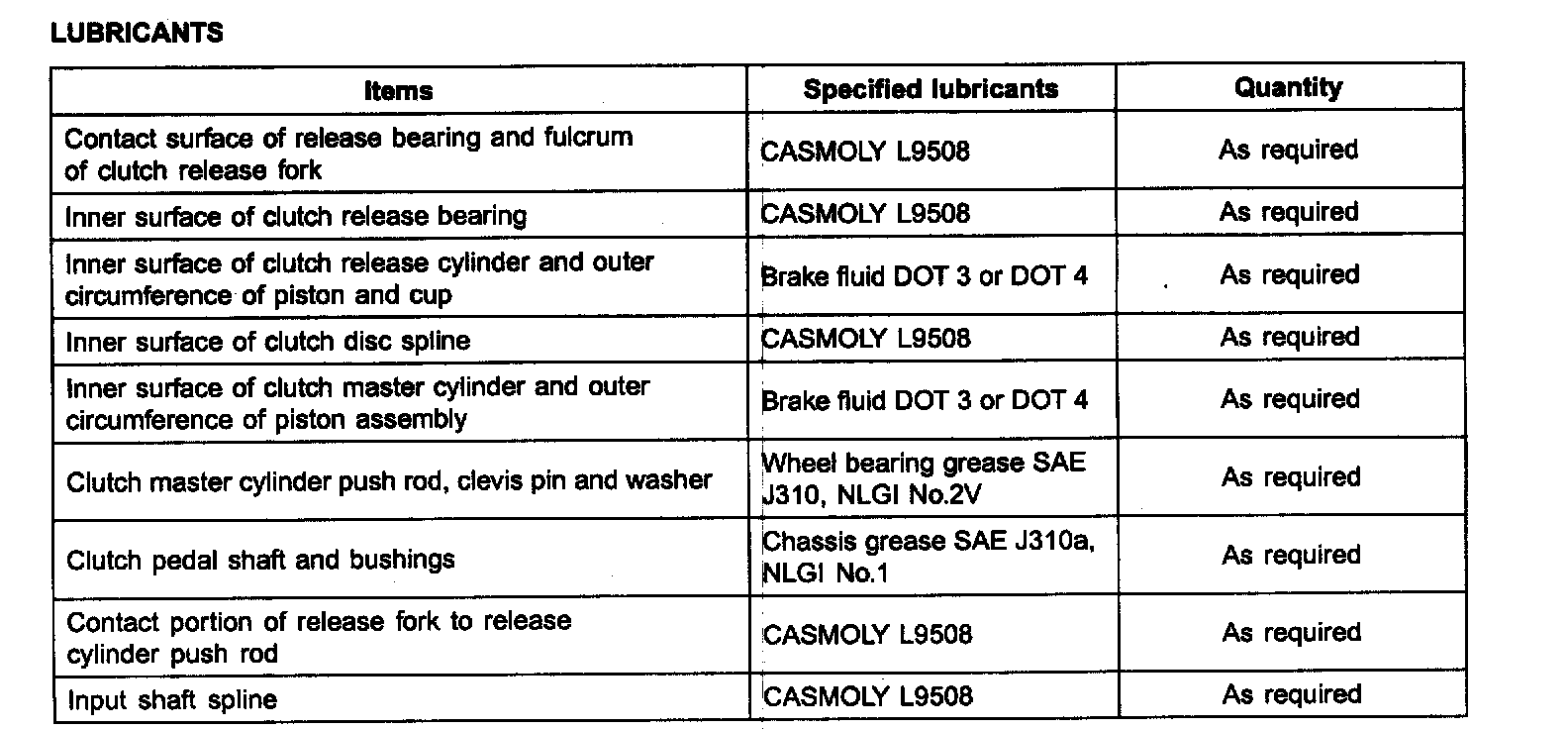 LUBRICANTS

| Items | Specified lubricants | Quantity |
|---|---|---|
| Contact surface of release bearing and fulcrum of clutch release fork | CASMOLY L9508 | As required |
| Inner surface of clutch release bearing | CASMOLY L9508 | As required |
| Inner surface of clutch release cylinder and outer circumference of piston and cup | Brake fluid DOT 3 or DOT 4 | As required |
| Inner surface of clutch disc spline | CASMOLY L9508 | As required |
| Inner surface of clutch master cylinder and outer circumference of piston assembly | Brake fluid DOT 3 or DOT 4 | As required |
| Clutch master cylinder push rod, clevis pin and washer | Wheel bearing grease SAE J310, NLGI No.2V | As required |
| Clutch pedal shaft and bushings | Chassis grease SAE J310a, NLGI No.1 | As required |
| Contact portion of release fork to release cylinder push rod | CASMOLY L9508 | As required |
| Input shaft spline | CASMOLY L9508 | As required |